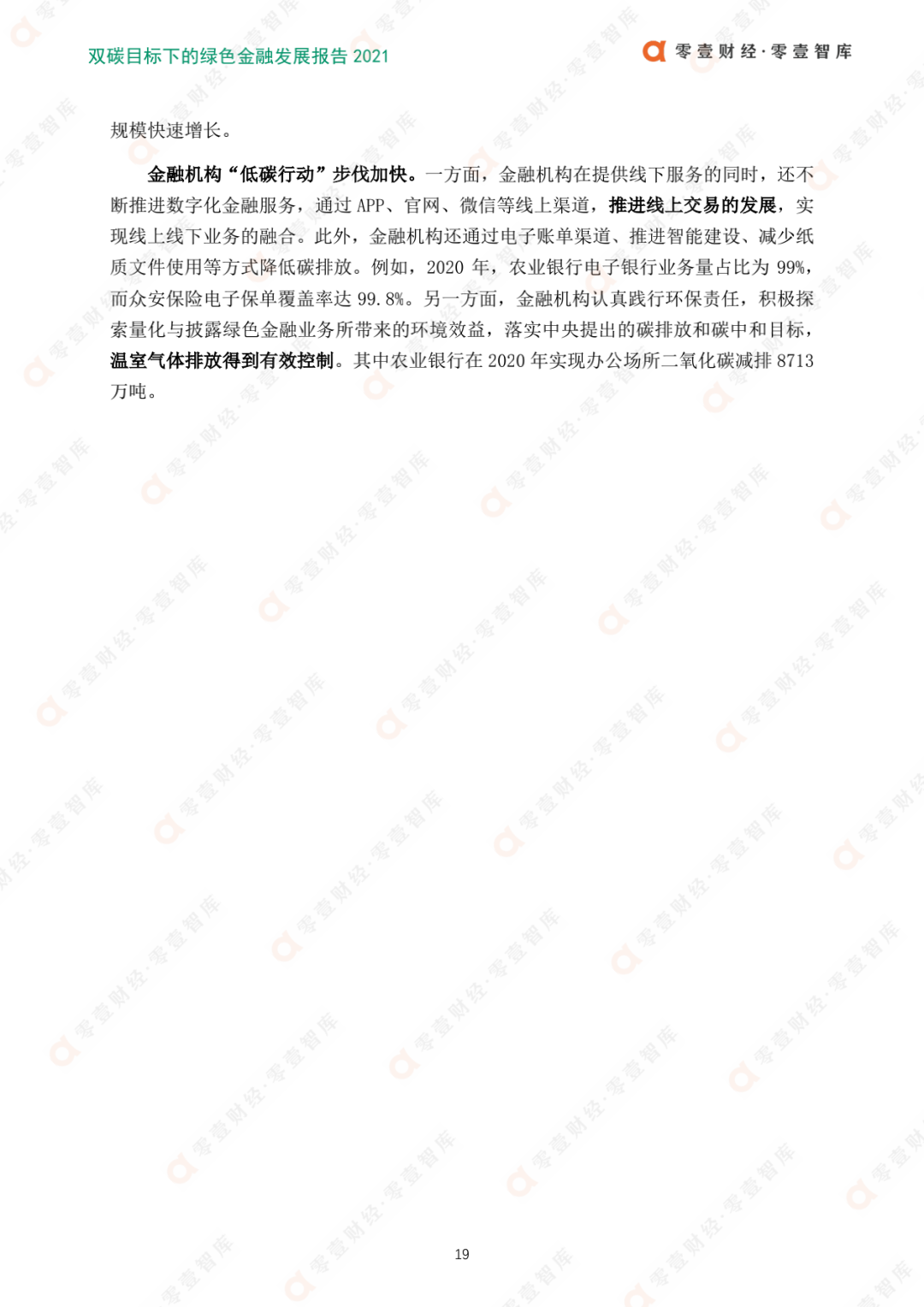 双碳目标下的绿色金融发展报告 2021

零壹财经·零壹智库

规模快速增长。

金融机构“低碳行动”步伐加快。一方面，金融机构在提供线下服务的同时，还不断推进数字化金融服务，通过 APP、官网、微信等线上渠道，推进线上交易的发展，实现线上线下业务的融合。此外，金融机构还通过电子账单渠道、推进智能建设、减少纸质文件使用等方式降低碳排放。例如，2020 年，农业银行电子银行业务量占比为 99%，而众安保险电子保单覆盖率达 99.8%。另一方面，金融机构认真践行环保责任，积极探索量化与披露绿色金融业务所带来的环境效益，落实中央提出的碳排放和碳中和目标，温室气体排放得到有效控制。其中农业银行在 2020 年实现办公场所二氧化碳减排 8713 万吨。

19